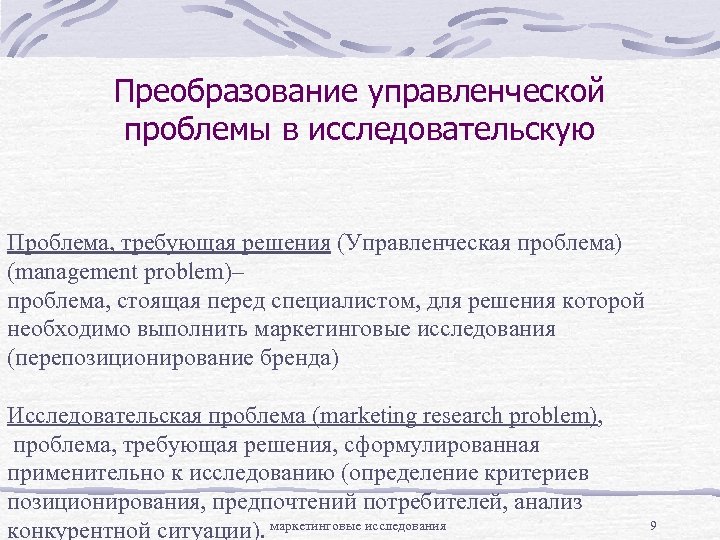 Преобразование управленческой проблемы в исследовательскую

Проблема, требующая решения (Управленческая проблема) (management problem)–
проблема, стоящая перед специалистом, для решения которой необходимо выполнить маркетинговые исследования (перепозиционирование бренда)

Исследовательская проблема (marketing research problem),
 проблема, требующая решения, сформулированная применительно к исследованию (определение критериев позиционирования, предпочтений потребителей, анализ конкурентной ситуации).

маркетинговые исследования

9